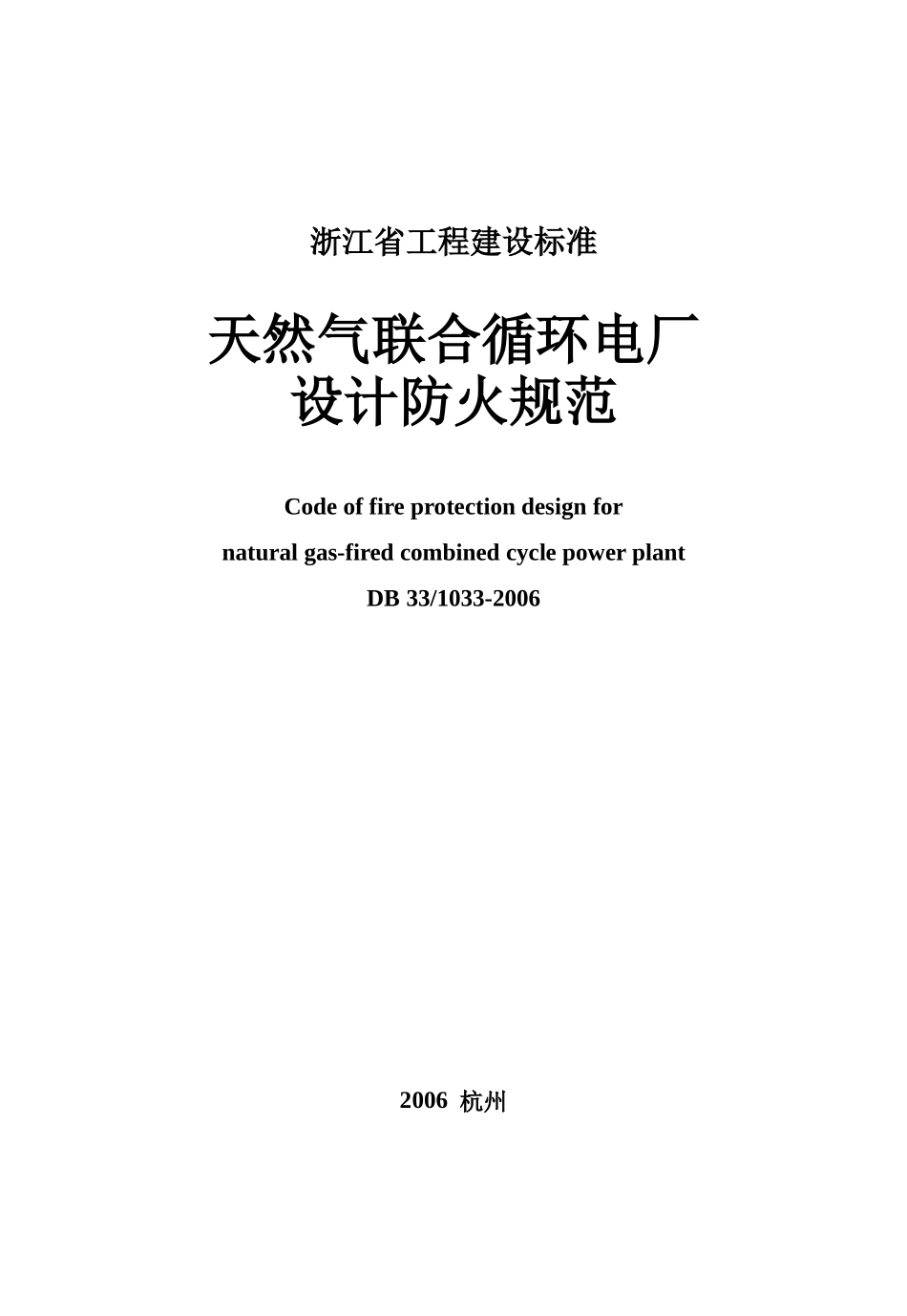 浙江省工程建设标准

天然气联合循环电厂
设计防火规范

Code of fire protection design for
natural gas-fired combined cycle power plant
DB 33/1033-2006

2006 杭州